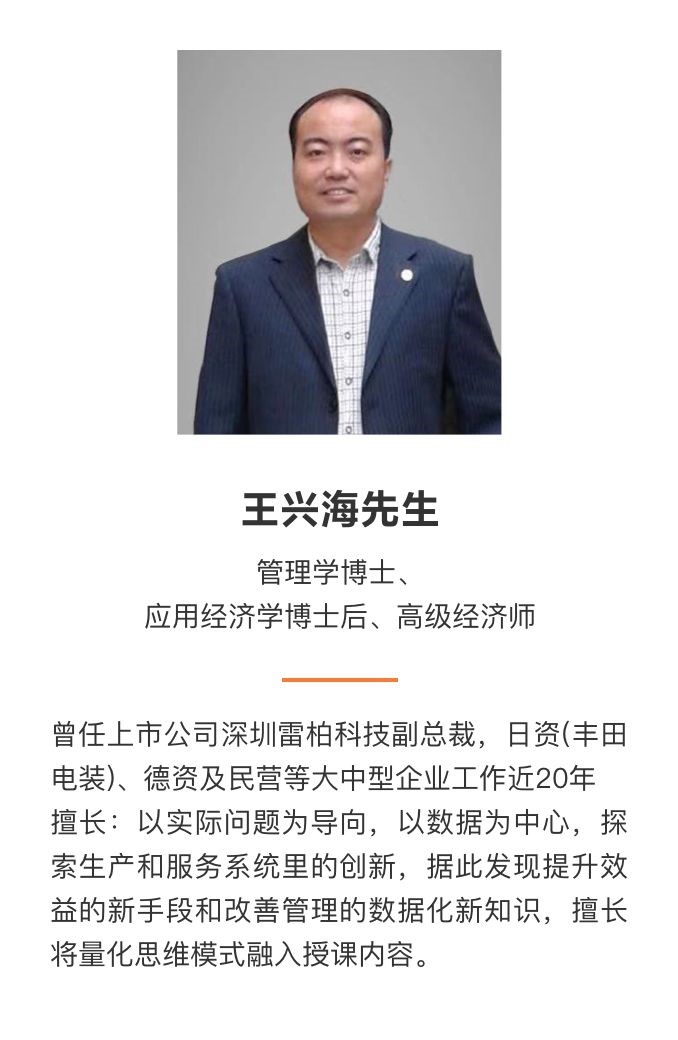 王兴海先生

管理学博士、
应用经济学博士后、高级经济师

曾任上市公司深圳雷柏科技副总裁，日资(丰田电装)、德资及民营等大中型企业工作近20年
擅长：以实际问题为导向，以数据为中心，探索生产和服务系统里的创新，据此发现提升效益的新手段和改善管理的数据化新知识，擅长将量化思维模式融入授课内容。